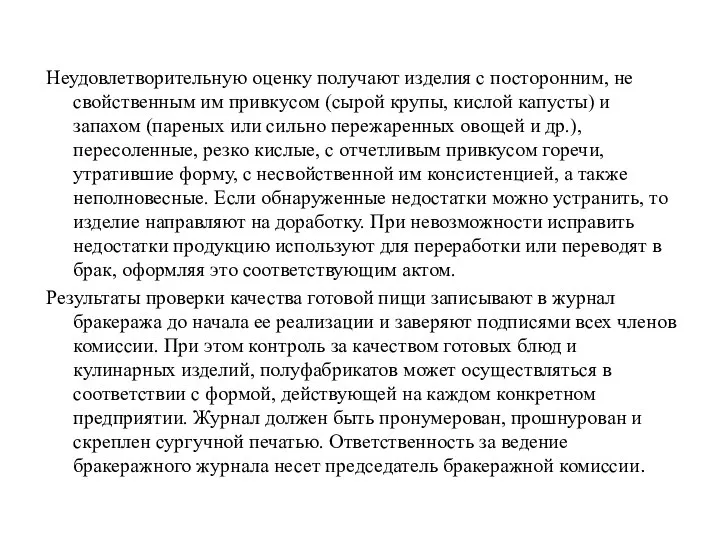 Неудовлетворительную оценку получают изделия с посторонним, не свойственным им привкусом (сырой крупы, кислой капусты) и запахом (пареных или сильно пережаренных овощей и др.), пересоленные, резко кислые, с отчетливым привкусом горечи, утратившие форму, с несвойственной им консистенцией, а также неполновесные. Если обнаруженные недостатки можно устранить, то изделие направляют на доработку. При невозможности исправить недостатки продукцию используют для переработки или переводят в брак, оформляя это соответствующим актом.

Результаты проверки качества готовой пищи записывают в журнал бракеража до начала ее реализации и заверяют подписями всех членов комиссии. При этом контроль за качеством готовых блюд и кулинарных изделий, полуфабрикатов может осуществляться в соответствии с формой, действующей на каждом конкретном предприятии. Журнал должен быть пронумерован, прошнурован и скреплен сургучной печатью. Ответственность за ведение бракеражного журнала несет председатель бракеражной комиссии.